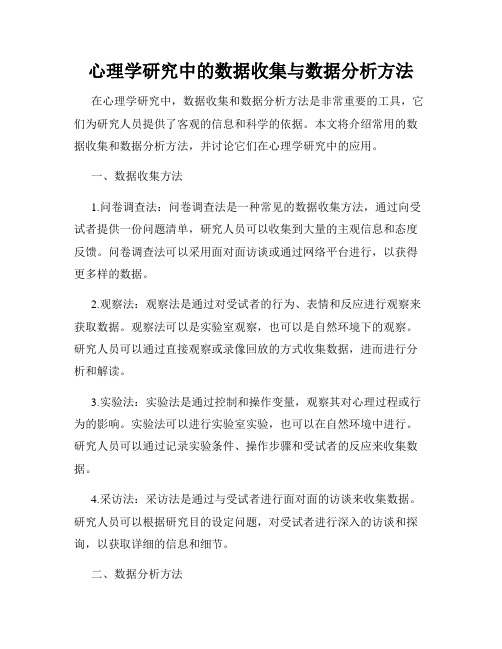 心理学研究中的数据收集与数据分析方法

在心理学研究中，数据收集和数据分析方法是非常重要的工具，它们为研究人员提供了客观的信息和科学的依据。本文将介绍常用的数据收集和数据分析方法，并讨论它们在心理学研究中的应用。

一、数据收集方法

1.问卷调查法：问卷调查法是一种常见的数据收集方法，通过向受试者提供一份问题清单，研究人员可以收集到大量的主观信息和态度反馈。问卷调查法可以采用面对面访谈或通过网络平台进行，以获得更多样的数据。

2.观察法：观察法是通过对受试者的行为、表情和反应进行观察来获取数据。观察法可以是实验室观察，也可以是自然环境下的观察。研究人员可以通过直接观察或录像回放的方式收集数据，进而进行分析和解读。

3.实验法：实验法是通过控制和操作变量，观察其对心理过程或行为的影响。实验法可以进行实验室实验，也可以在自然环境中进行。研究人员可以通过记录实验条件、操作步骤和受试者的反应来收集数据。

4.采访法：采访法是通过与受试者进行面对面的访谈来收集数据。研究人员可以根据研究目的设定问题，对受试者进行深入的访谈和探询，以获取详细的信息和细节。

二、数据分析方法